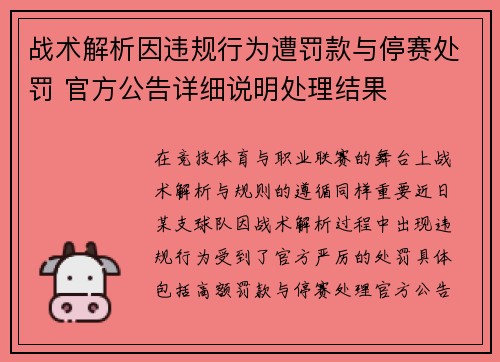 战术解析因违规行为遭罚款与停赛处罚 官方公告详细说明处理结果

在竞技体育与职业联赛的舞台上战术解析与规则的遵循同样重要近日某支球队因战术解析过程中出现违规行为受到了官方严厉的处罚具体包括高额罚款与停赛处理官方公告